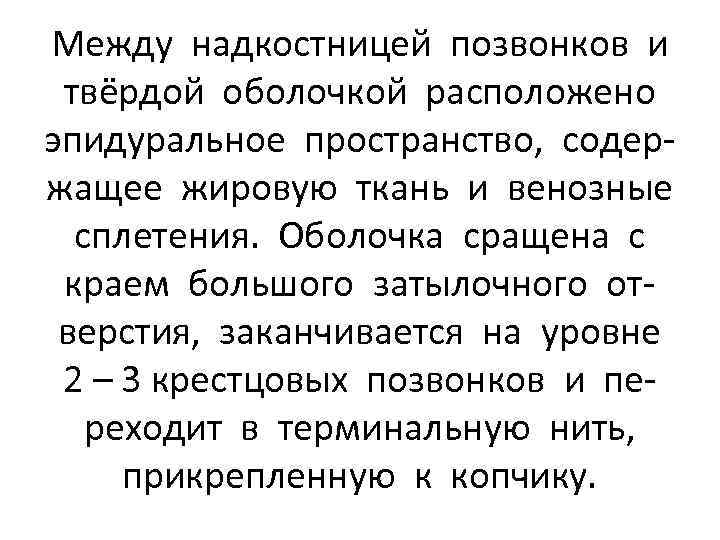 Между надкостницей позвонков и твёрдой оболочкой расположено эпидуральное пространство, содержащее жировую ткань и венозные сплетения. Оболочка сращена с краем большого затылочного отверстия, заканчивается на уровне 2 – 3 крестцовых позвонков и переходит в терминальную нить, прикрепленную к копчику.